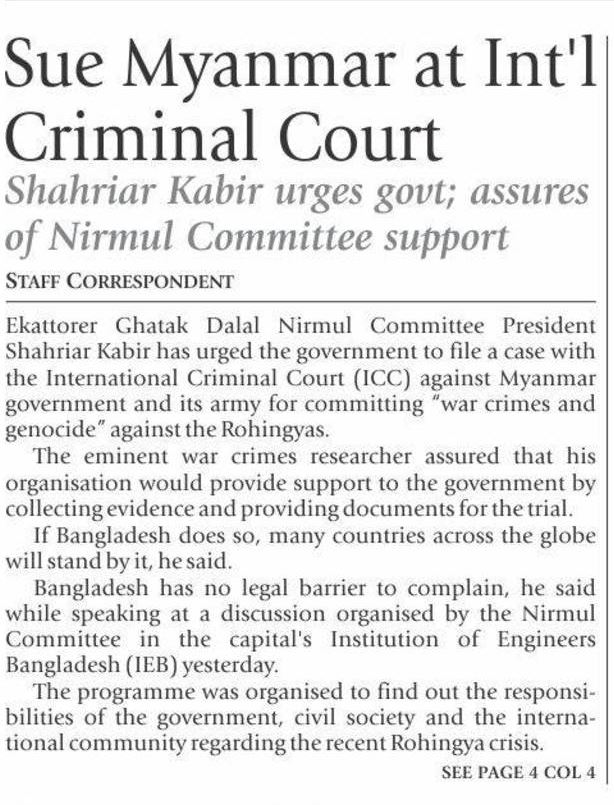 Sue Myanmar at Int'l Criminal Court

Shahriar Kabir urges govt; assures of Nirmul Committee support

STAFF CORRESPONDENT

Ekattorer Ghatak Dalal Nirmul Committee President Shahriar Kabir has urged the government to file a case with the International Criminal Court (ICC) against Myanmar government and its army for committing "war crimes and genocide" against the Rohingyas.

The eminent war crimes researcher assured that his organisation would provide support to the government by collecting evidence and providing documents for the trial.

If Bangladesh does so, many countries across the globe will stand by it, he said.

Bangladesh has no legal barrier to complain, he said while speaking at a discussion organised by the Nirmul Committee in the capital's Institution of Engineers Bangladesh (IEB) yesterday.

The programme was organised to find out the responsibilities of the government, civil society and the international community regarding the recent Rohingya crisis.

SEE PAGE 4 COL 4